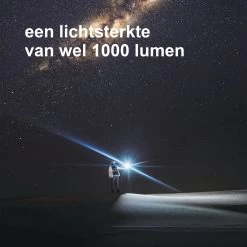 een lichtsterkte
van wel 1000 lumen